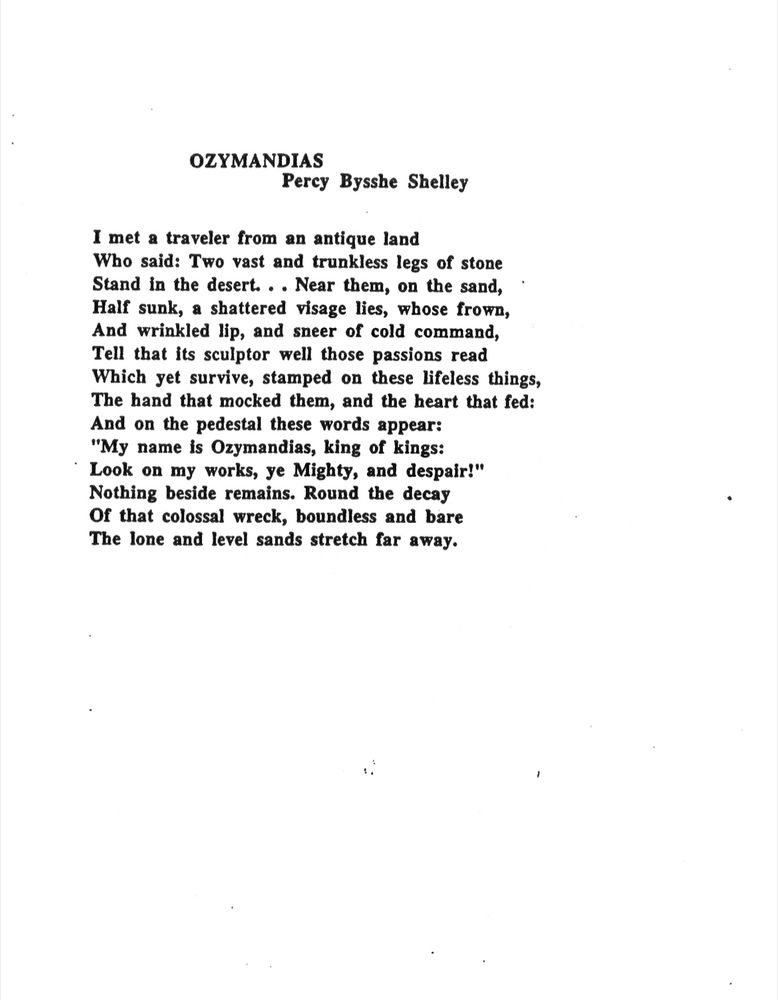 OZYMANDIAS
Percy Bysshe Shelley

I met a traveler from an antique land
Who said: Two vast and trunkless legs of stone
Stand in the desert. . . Near them, on the sand,
Half sunk, a shattered visage lies, whose frown,
And wrinkled lip, and sneer of cold command,
Tell that its sculptor well those passions read
Which yet survive, stamped on these lifeless things,
The hand that mocked them, and the heart that fed:
And on the pedestal these words appear:
"My name is Ozymandias, king of kings:
Look on my works, ye Mighty, and despair!"
Nothing beside remains. Round the decay
Of that colossal wreck, boundless and bare
The lone and level sands stretch far away.